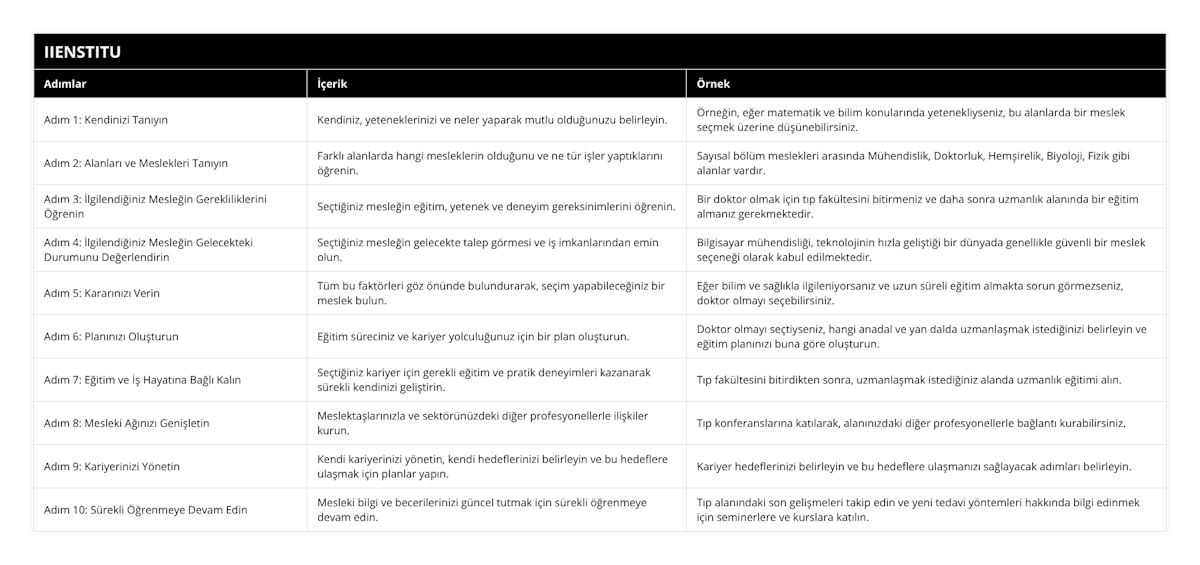 IIENSTITU

| Adımlar | İçerik | Örnek |
|---|---|---|
| Adım 1: Kendinizi Tanıyın | Kendiniz, yeteneklerinizi ve neler yaparak mutlu olduğunuzu belirleyin. | Örneğin, eğer matematik ve bilim konularında yetenekliyseniz, bu alanlarda bir meslek seçmek üzerine düşünebilirsiniz. |
| Adım 2: Alanları ve Meslekleri Tanıyın | Farklı alanlarda hangi mesleklerin olduğunu ve ne tür işler yaptıklarını öğrenin. | Sayısal bölüm meslekleri arasında Mühendislik, Doktorluk, Hemşirelik, Biyoloji, Fizik gibi alanlar vardır. |
| Adım 3: İlgilendiğiniz Mesleğin Gerekliliklerini Öğrenin | Seçtiğiniz mesleğin eğitim, yetenek ve deneyim gereksinimlerini öğrenin. | Bir doktor olmak için tıp fakültesini bitirmeniz ve daha sonra uzmanlık alanında bir eğitim almanız gerekmektedir. |
| Adım 4: İlgilendiğiniz Mesleğin Gelecekteki Durumunu Değerlendirin | Seçtiğiniz mesleğin gelecekte talep görmesi ve iş imkanlarından emin olun. | Bilgisayar mühendisliği, teknolojinin hızla geliştiği bir dünyada genellikle güvenli bir meslek seçeneği olarak kabul edilmektedir. |
| Adım 5: Kararınızı Verin | Tüm bu faktörleri göz önünde bulundurarak, seçim yapabileceğiniz bir meslek bulun. | Eğer bilim ve sağlıkla ilgileniyorsanız ve uzun süreli eğitim almakta sorun görmezseniz, doktor olmayı seçebilirsiniz. |
| Adım 6: Planınızı Oluşturun | Eğitim süreciniz ve kariyer yolculuğunuz için bir plan oluşturun. | Doktor olmayı seçtiyseniz, hangi anadal ve yan dalda uzmanlaşmak istediğinizi belirleyin ve eğitim planınızı buna göre oluşturun. |
| Adım 7: Eğitim ve İş Hayatına Bağlı Kalın | Seçtiğiniz kariyer için gerekli eğitim ve pratik deneyimleri kazanarak sürekli kendinizi geliştirin. | Tıp fakültesini bitirdikten sonra, uzmanlaşmak istediğiniz alanda uzmanlık eğitimi alın. |
| Adım 8: Mesleki Ağınızı Genişletin | Meslektaşlarınızla ve sektörünüzdeki diğer profesyonellerle ilişkiler kurun. | Tıp konferanslarına katılarak, alanınızdaki diğer profesyonellerle bağlantı kurabilirsiniz. |
| Adım 9: Kariyerinizi Yönetin | Kendi kariyerinizi yönetin, kendi hedeflerinizi belirleyin ve bu hedeflere ulaşmak için planlar yapın. | Kariyer hedeflerinizi belirleyin ve bu hedeflere ulaşmanızı sağlayacak adımları belirleyin. |
| Adım 10: Sürekli Öğrenmeye Devam Edin | Mesleki bilgi ve becerilerinizi güncel tutmak için sürekli öğrenmeye devam edin. | Tıp alanındaki son gelişmeleri takip edin ve yeni tedavi yöntemleri hakkında bilgi edinmek için seminerlere ve kurslara katılın. |